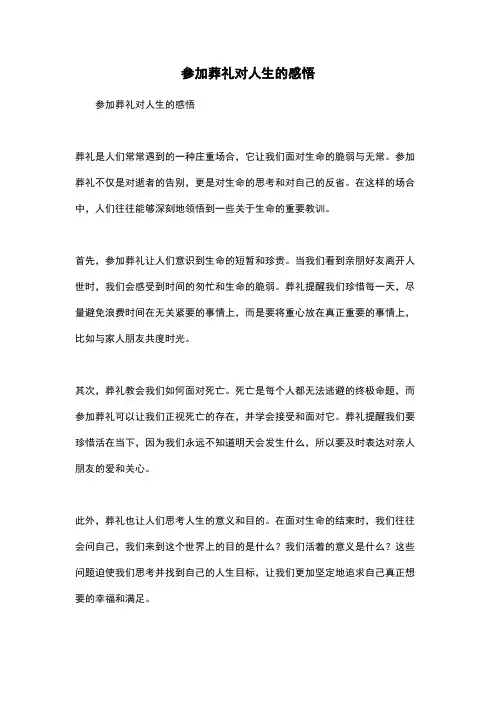 参加葬礼对人生的感悟

参加葬礼对人生的感悟

葬礼是人们常常遇到的一种庄重场合，它让我们面对生命的脆弱与无常。参加葬礼不仅是对逝者的告别，更是对生命的思考和对自己的反省。在这样的场合中，人们往往能够深刻地领悟到一些关于生命的重要教训。

首先，参加葬礼让人们意识到生命的短暂和珍贵。当我们看到亲朋好友离开人世时，我们会感受到时间的匆忙和生命的脆弱。葬礼提醒我们珍惜每一天，尽量避免浪费时间在无关紧要的事情上，而是要将重心放在真正重要的事情上，比如与家人朋友共度时光。

其次，葬礼教会我们如何面对死亡。死亡是每个人都无法逃避的终极命题，而参加葬礼可以让我们正视死亡的存在，并学会接受和面对它。葬礼提醒我们要珍惜活在当下，因为我们永远不知道明天会发生什么，所以要及时表达对亲人朋友的爱和关心。

此外，葬礼也让人们思考人生的意义和目的。在面对生命的结束时，我们往往会问自己，我们来到这个世界上的目的是什么？我们活着的意义是什么？这些问题迫使我们思考并找到自己的人生目标，让我们更加坚定地追求自己真正想要的幸福和满足。